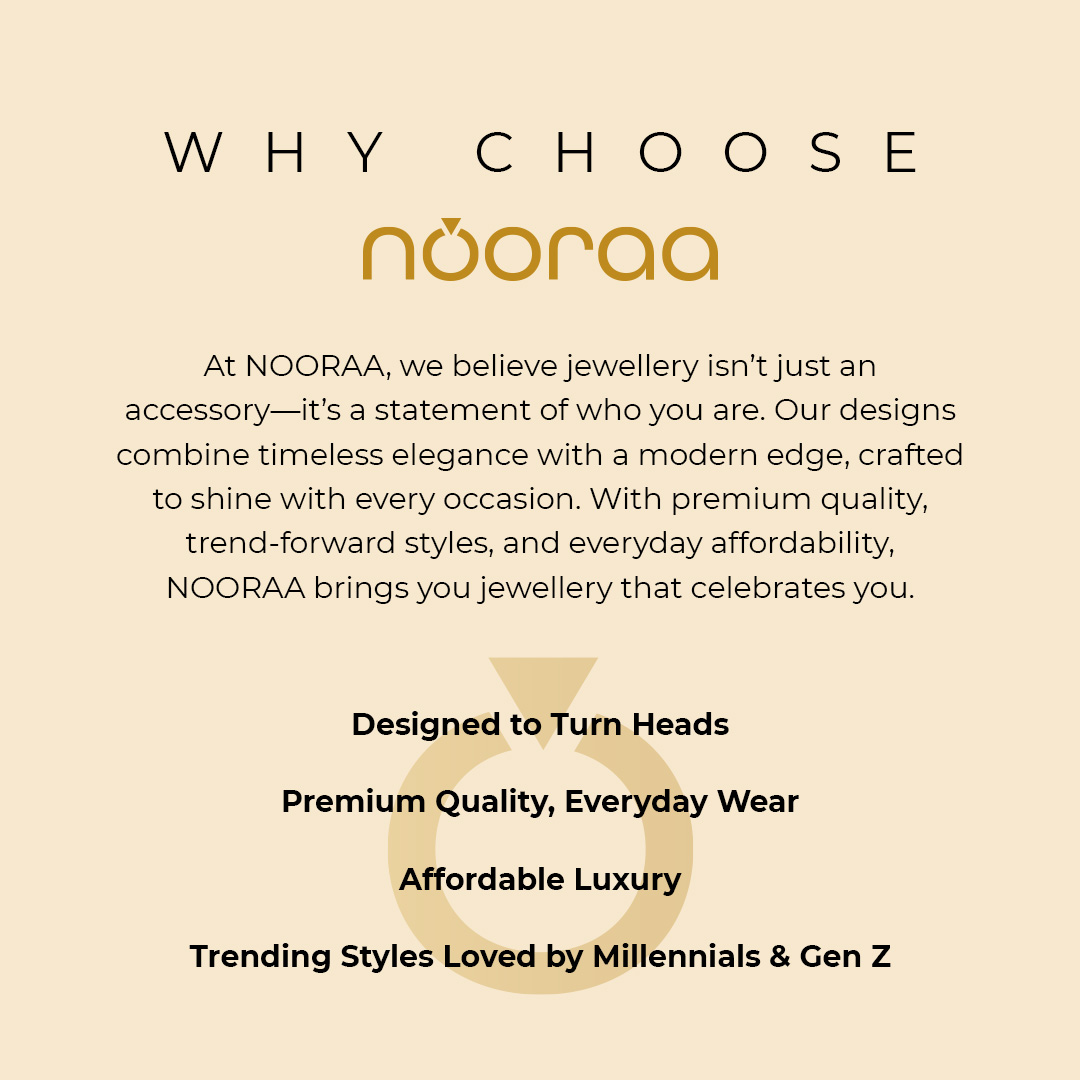 WHY CHOOSE

nooraa

At NOORAA, we believe jewellery isn't just an accessory—it's a statement of who you are. Our designs combine timeless elegance with a modern edge, crafted to shine with every occasion. With premium quality, trend-forward styles, and everyday affordability, NOORAA brings you jewellery that celebrates you.

Designed to Turn Heads

Premium Quality, Everyday Wear

Affordable Luxury

Trending Styles Loved by Millennials & Gen Z